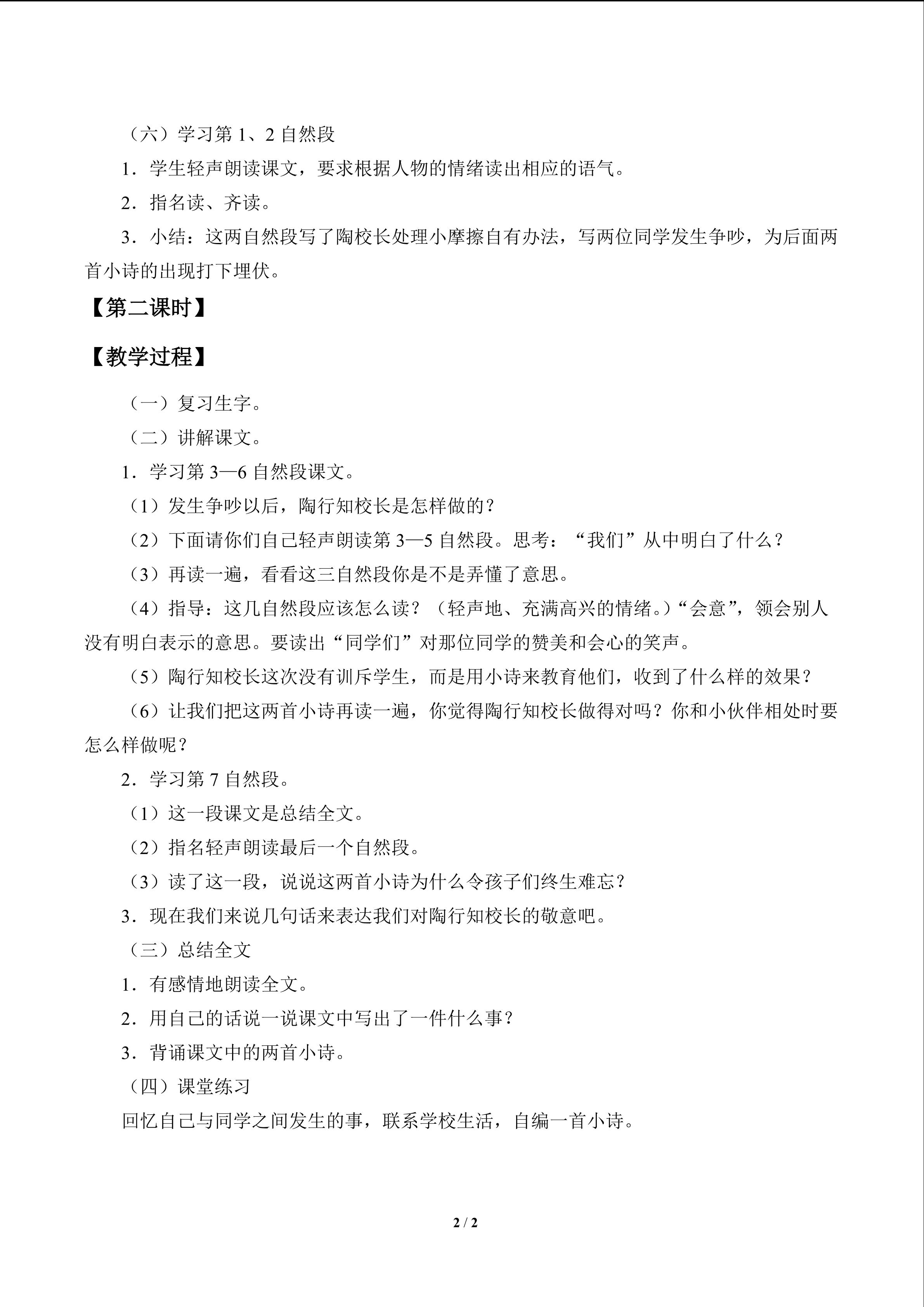 （六）学习第1、2自然段

1．学生轻声朗读课文，要求根据人物的情绪读出相应的语气。

2．指名读、齐读。

3．小结：这两自然段写了陶校长处理小摩擦自有办法，写两位同学发生争吵，为后面两首小诗的出现打下埋伏。

【第二课时】

【教学过程】

（一）复习生字。

（二）讲解课文。

1．学习第3—6自然段课文。

（1）发生争吵以后，陶行知校长是怎样做的？

（2）下面请你们自己轻声朗读第3—5自然段。思考：“我们”从中明白了什么？

（3）再读一遍，看看这三自然段你是不是弄懂了意思。

（4）指导：这几自然段应该怎么读？（轻声地、充满高兴的情绪。）“会意”，领会别人没有明白表示的意思。要读出“同学们”对那位同学的赞美和会心的笑声。

（5）陶行知校长这次没有训斥学生，而是用小诗来教育他们，收到了什么样的效果？

（6）让我们把这两首小诗再读一遍，你觉得陶行知校长做得对吗？你和小伙伴相处时要怎么样做呢？

2．学习第7自然段。

（1）这一段课文是总结全文。

（2）指名轻声朗读最后一个自然段。

（3）读了这一段，说说这两首小诗为什么令孩子们终生难忘？

3．现在我们来说几句话来表达我们对陶行知校长的敬意吧。

（三）总结全文

1．有感情地朗读全文。

2．用自己的话说一说课文中写出了一件什么事？

3．背诵课文中的两首小诗。

（四）课堂练习

回忆自己与同学之间发生的事，联系学校生活，自编一首小诗。

2 / 2